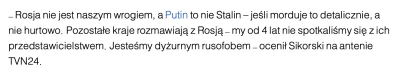 – Rosja nie jest naszym wrogiem, a Putin to nie Stalin – jeśli morduje to detalicznie, a nie hurtowo. Pozostałe kraje rozmawiają z Rosją – my od 4 lat nie spotkaliśmy się z ich przedstawicielstwem. Jesteśmy dyżurnym rusofobem – ocenił Sikorski na antenie TVN24.